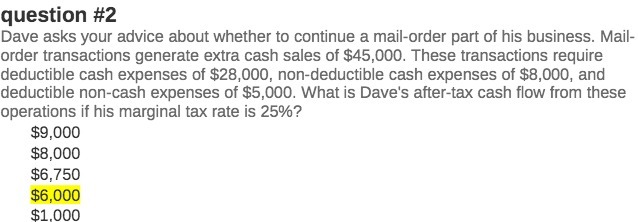 question #2
Dave asks your advice about whether to continue a mail-order part of his business. Mail-order transactions generate extra cash sales of \$45,000. These transactions require deductible cash expenses of \$28,000, non-deductible cash expenses of \$8,000, and deductible non-cash expenses of \$5,000. What is Dave's after-tax cash flow from these operations if his marginal tax rate is 25%?

\$9,000
\$8,000
\$6,750
\$6,000
\$1,000